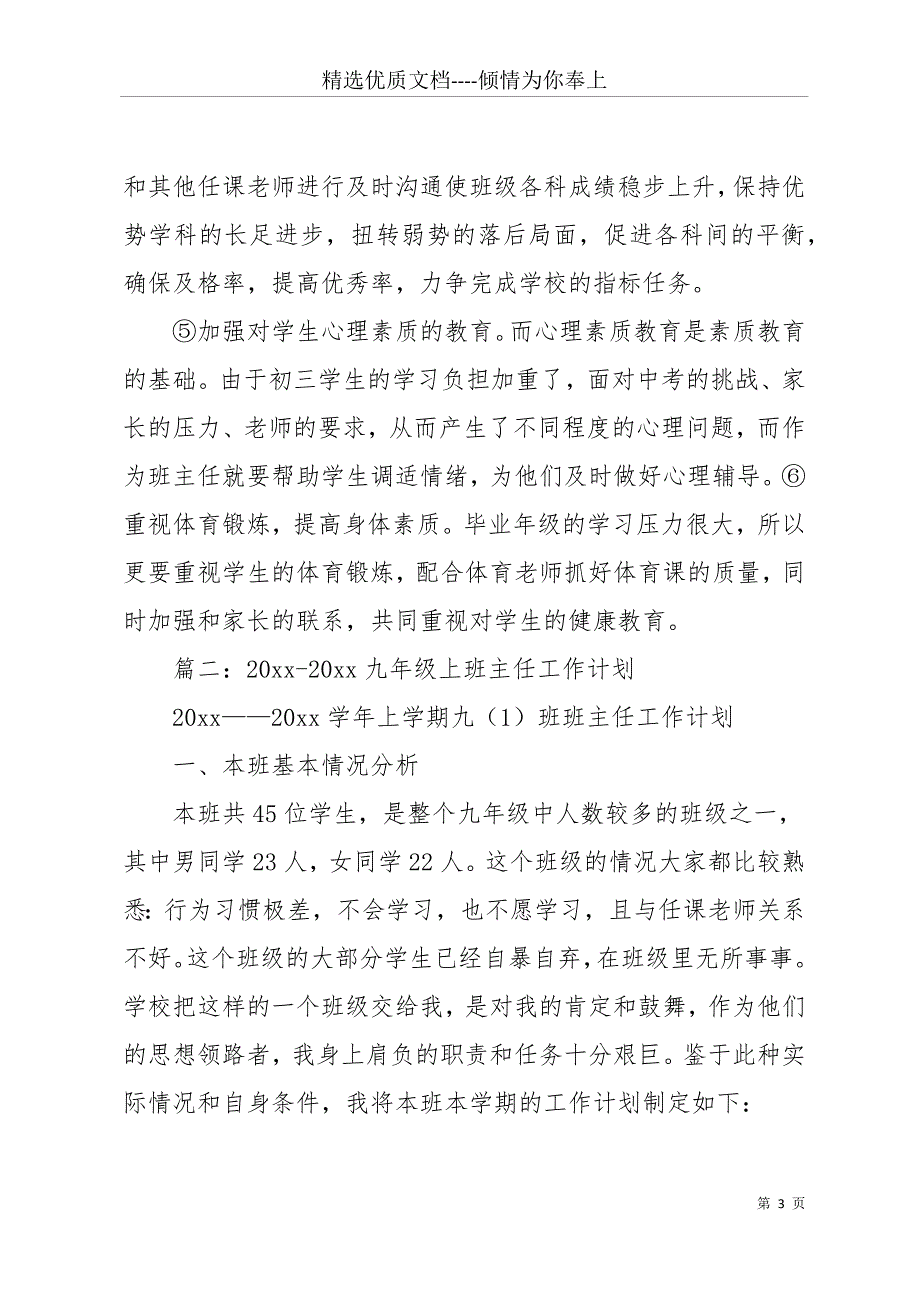 精选优质文档----倾情为你奉上

和其他任课老师进行及时沟通使班级各科成绩稳步上升，保持优势学科的长足进步，扭转弱势的落后局面，促进各科间的平衡，确保及格率，提高优秀率，力争完成学校的指标任务。

⑤加强对学生心理素质的教育。而心理素质教育是素质教育的基础。由于初三学生的学习负担加重了，面对中考的挑战、家长的压力、老师的要求，从而产生了不同程度的心理问题，而作为班主任就要帮助学生调适情绪，为他们及时做好心理辅导。⑥重视体育锻炼，提高身体素质。毕业年级的学习压力很大，所以更要重视学生的体育锻炼，配合体育老师抓好体育课的质量，同时加强和家长的联系，共同重视对学生的健康教育。

篇二：20xx-20xx 九年级上班主任工作计划

20xx——20xx 学年上学期九（1）班班主任工作计划

一、本班基本情况分析

本班共 45 位学生，是整个九年级中人数较多的班级之一，其中男同学 23 人，女同学 22 人。这个班级的情况大家都比较熟悉：行为习惯极差，不会学习，也不愿学习，且与任课老师关系不好。这个班级的大部分学生已经自暴自弃，在班级里无所事事。学校把这样的一个班级交给我，是对我的肯定和鼓舞，作为他们的思想领路者，我身上肩负的职责和任务十分艰巨。鉴于此种实际情况和自身条件，我将本班本学期的工作计划制定如下：

第 3 页